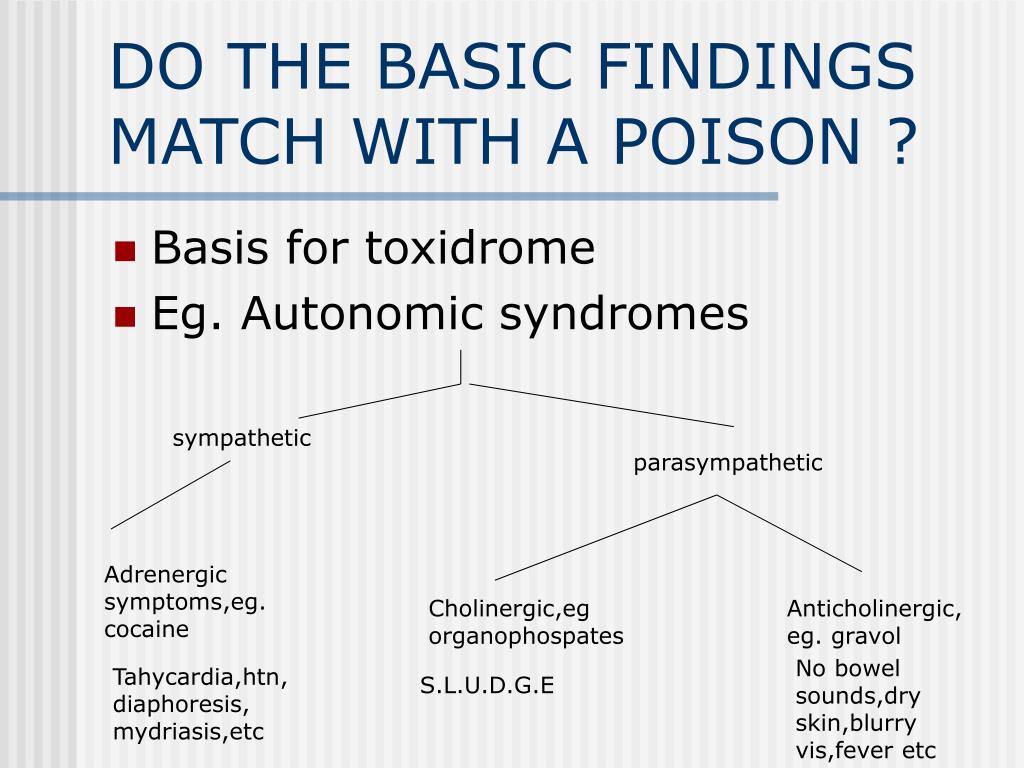 DO THE BASIC FINDINGS MATCH WITH A POISON ?

Basis for toxidrome

Eg. Autonomic syndromes

sympathetic

parasympathetic

Adrenergic symptoms,eg. cocaine

Tahycardia,htn, diaphoresis, mydriasis,etc

Cholinergic,eg organophospates

S.L.U.D.G.E

Anticholinergic, eg. gravol

No bowel sounds,dry skin,blurry vis,fever etc